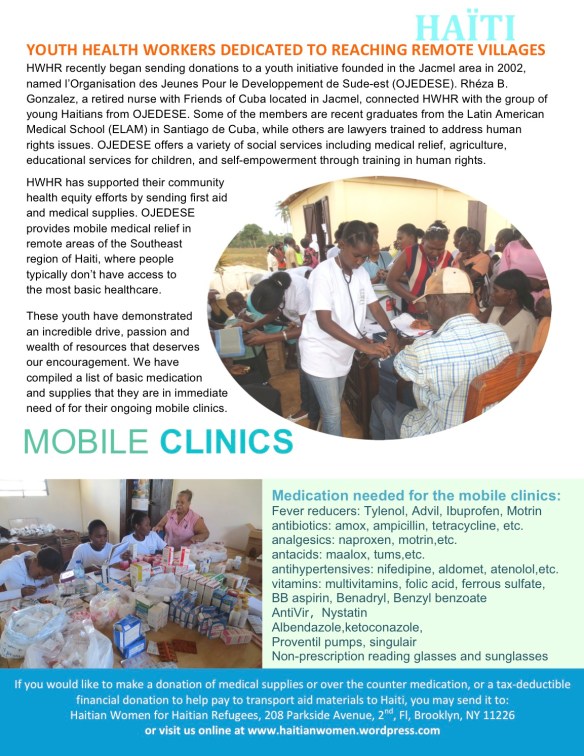 HAÏTI

YOUTH HEALTH WORKERS DEDICATED TO REACHING REMOTE VILLAGES

HWHR recently began sending donations to a youth initiative founded in the Jacmel area in 2002, named l'Organisation des Jeunes Pour le Developpement de Sude-est (OJEDESE). Rhéza B. Gonzalez, a retired nurse with Friends of Cuba located in Jacmel, connected HWHR with the group of young Haitians from OJEDESE. Some of the members are recent graduates from the Latin American Medical School (ELAM) in Santiago de Cuba, while others are lawyers trained to address human rights issues. OJEDESE offers a variety of social services including medical relief, agriculture, educational services for children, and self-empowerment through training in human rights.

HWHR has supported their community health equity efforts by sending first aid and medical supplies. OJEDESE provides mobile medical relief in remote areas of the Southeast region of Haiti, where people typically don't have access to the most basic healthcare.

These youth have demonstrated an incredible drive, passion and wealth of resources that deserves our encouragement. We have compiled a list of basic medication and supplies that they are in immediate need of for their ongoing mobile clinics.

MOBILE CLINICS

Medication needed for the mobile clinics:
Fever reducers: Tylenol, Advil, Ibuprofen, Motrin
antibiotics: amox, ampicillin, tetracycline, etc.
analgesics: naproxen, motrin,etc.
antacids: maalox, tums,etc.
antihypertensives: nifedipine, aldomet, atenolol,etc.
vitamins: multivitamins, folic acid, ferrous sulfate, BB aspirin, Benadryl, Benzyl benzoate
AntiVir, Nystatin
Albendazole,ketoconazole,
Proventil pumps, singulair
Non-prescription reading glasses and sunglasses

If you would like to make a donation of medical supplies or over the counter medication, or a tax-deductible financial donation to help pay to transport aid materials to Haiti, you may send it to:
Haitian Women for Haitian Refugees, 208 Parkside Avenue, 2$^{nd}$, Fl, Brooklyn, NY 11226
or visit us online at www.haitianwomen.wordpress.com